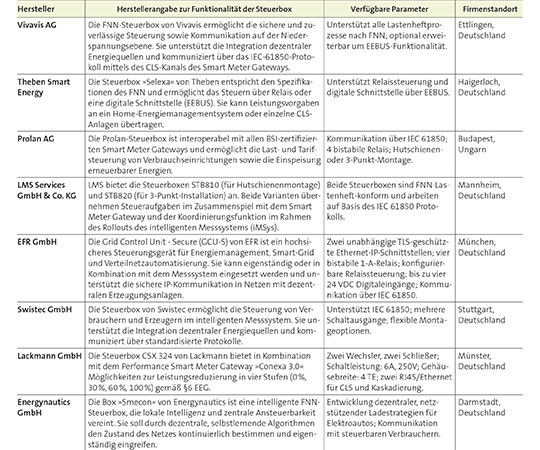 | Hersteller | Herstellerangabe zur Funktionalität der Steuerbox | Verfügbare Parameter | Firmenstandort |
|---|---|---|---|
| Vivavis AG | Die FNN-Steuerbox von Vivavis ermöglicht die sichere und zuverlässige Steuerung sowie Kommunikation auf der Niederspannungsebene. Sie unterstützt die Integration dezentraler Energiequellen und kommuniziert über das IEC-61850-Protokoll mittels des CLS-Kanals des Smart Meter Gateways. | Unterstützt alle Lastenheftprozesse nach FNN; optional erweiterbar um EEBUS-Funktionalität. | Ettlingen, Deutschland |
| Theben Smart Energy | Die Steuerbox »Selexa« von Theben entspricht den Spezifikationen des FNN und ermöglicht das Steuern über Relais oder eine digitale Schnittstelle (EEBUS). Sie kann Leistungsvorgaben an ein Home-Energiemanagementsystem oder einzelne CLS-Anlagen übertragen. | Unterstützt Relaissteuerung und digitale Schnittstelle über EEBUS. | Haigerloch, Deutschland |
| Prolan AG | Die Prolan-Steuerbox ist interoperabel mit allen BSI-zertifizierten Smart Meter Gateways und ermöglicht die Last- und Tarifsteuerung von Verbrauchseinrichtungen sowie die Einspeisung erneuerbarer Energien. | Kommunikation über IEC 61850; 4 bistabile Relais; Hutschienen- oder 3-Punkt-Montage. | Budapest, Ungarn |
| LMS Services GmbH & Co. KG | LMS bietet die Steuerboxen STB810 (für Hutschienenmontage) und STB820 (für 3-Punkt-Installation) an. Beide Varianten übernehmen Steueraufgaben im Zusammenspiel mit dem Smart Meter Gateway und der Koordinierungsfunktion im Rahmen des Rollouts des intelligenten Messsystems (iMSys). | Beide Steuerboxen sind FNN-Lastenheft-konform und arbeiten auf Basis des IEC 61850 Protokolls. | Mannheim, Deutschland |
| EFR GmbH | Die Grid Control Unit - Secure (GCU-S) von EFR ist ein hochsicheres Steuerungsgerät für Energiemanagement, Smart-Grid und Verteilnetzautomatisierung. Sie kann eigenständig oder in Kombination mit dem Messsystem eingesetzt werden und unterstützt die sichere IP-Kommunikation in Netzen mit dezentralen Erzeugungsanlagen. | Zwei unabhängige TLS-geschützte Ethernet-IP-Schnittstellen; vier bistabile 1-A-Relais; konfigurierbare Relaissteuerung; bis zu vier 24 VDC Digitaleingänge; Kommunikation über IEC 61850. | München, Deutschland |
| Swistec GmbH | Die Steuerbox von Swistec ermöglicht die Steuerung von Verbrauchern und Erzeugern im intelligenten Messsystem. Sie unterstützt die Integration dezentraler Energiequellen und kommuniziert über standardisierte Protokolle. | Unterstützt IEC 61850; mehrere Schaltausgänge; flexible Montageoptionen. | Stuttgart, Deutschland |
| Lackmann GmbH | Die Steuerbox CSX 324 von Lackmann bietet in Kombination mit dem Performance Smart Meter Gateway »Conexa 3.0« Möglichkeiten zur Leistungsreduzierung in vier Stufen (0%, 30%, 60%, 100%) gemäß §6 EEG. | Zwei Wechsler, zwei Schließer; Schaltleistung: 6A, 250V; Gehäusebreite: 4 TE; zwei RJ45/Ethernet für CLS und Kaskadierung. | Münster, Deutschland |
| Energynautics GmbH | Die Box »Smecon« von Energynautics ist eine intelligente FNN-Steuerbox, die lokale Intelligenz und zentrale Ansteuerbarkeit vereint. Sie soll durch dezentrale, selbstlernende Algorithmen den Zustand des Netzes kontinuierlich bestimmen und eigenständig eingreifen. | Entwicklung dezentraler, netzstützender Ladestrategien für Elektroautos; Kommunikation mit steuerbaren Verbrauchern. | Darmstadt, Deutschland |